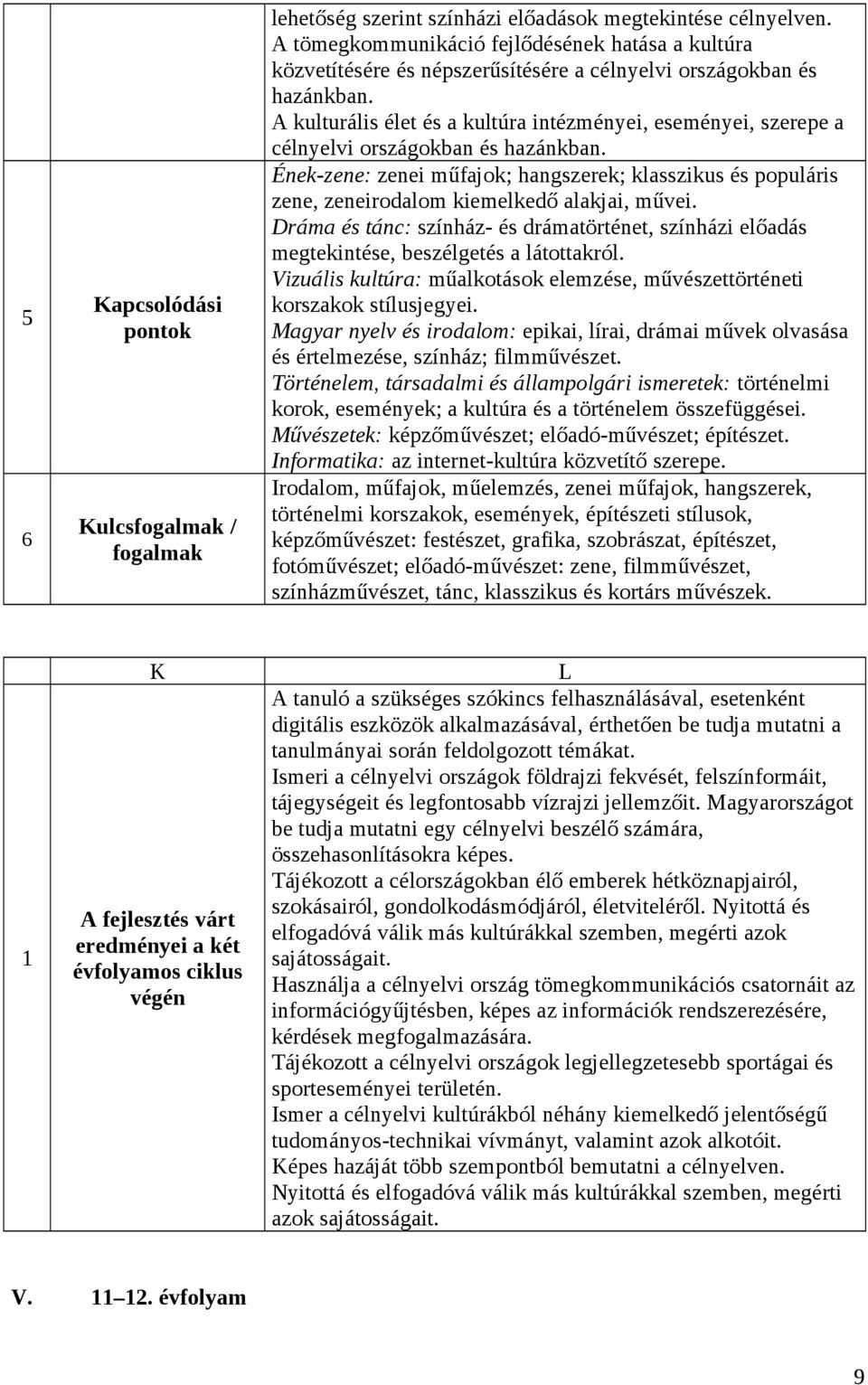 |  |  |  |
|---|---|---|
|  |  | lehetőség szerint színházi előadások megtekintése célnyelven. A tömegkommunikáció fejlődésének hatása a kultúra közvetítésére és népszerűsítésére a célnyelvi országokban és hazánkban. A kulturális élet és a kultúra intézményei, eseményei, szerepe a célnyelvi országokban és hazánkban. |
| 5 | Kapcsolódási pontok | Ének-zene: zenei műfajok; hangszerek; klasszikus és populáris zene, zeneirodalom kiemelkedő alakjai, művei. Dráma és tánc: színház- és drámatörténet, színházi előadás megtekintése, beszélgetés a látottakról. Vizuális kultúra: műalkotások elemzése, művészettörténeti korszakok stílusjegyei. Magyar nyelv és irodalom: epikai, lírai, drámai művek olvasása és értelmezése, színház; filmművészet. Történelem, társadalmi és állampolgári ismeretek: történelmi korok, események; a kultúra és a történelem összefüggései. Művészetek: képzőművészet; előadó-művészet; építészet. Informatika: az internet-kultúra közvetítő szerepe. |
| 6 | Kulcsfogalmak / fogalmak | Irodalom, műfajok, műelemzés, zenei műfajok, hangszerek, történelmi korszakok, események, építészeti stílusok, képzőművészet: festészet, grafika, szobrászat, építészet, fotóművészet; előadó-művészet: zene, filmművészet, színházművészet, tánc, klasszikus és kortárs művészek. |

|  | K | L |
|---|---|---|
| 1 | A fejlesztés várt eredményei a két évfolyamos ciklus végén | A tanuló a szükséges szókincs felhasználásával, esetenként digitális eszközök alkalmazásával, érthetően be tudja mutatni a tanulmányai során feldolgozott témákat. Ismeri a célnyelvi országok földrajzi fekvését, felszínformáit, tájegységeit és legfontosabb vízrajzi jellemzőit. Magyarországot be tudja mutatni egy célnyelvi beszélő számára, összehasonlításokra képes. Tájékozott a célországokban élő emberek hétköznapjairól, szokásairól, gondolkodásmódjáról, életviteléről. Nyitottá és elfogadóvá válik más kultúrákkal szemben, megérti azok sajátosságait. Használja a célnyelvi ország tömegkommunikációs csatornáit az információgyűjtésben, képes az információk rendszerezésére, kérdések megfogalmazására. Tájékozott a célnyelvi országok legjellegzetesebb sportágai és sporteseményei területén. Ismer a célnyelvi kultúrákból néhány kiemelkedő jelentőségű tudományos-technikai vívmányt, valamint azok alkotóit. Képes hazáját több szempontból bemutatni a célnyelven. Nyitottá és elfogadóvá válik más kultúrákkal szemben, megérti azok sajátosságait. |

V. 11–12. évfolyam

9